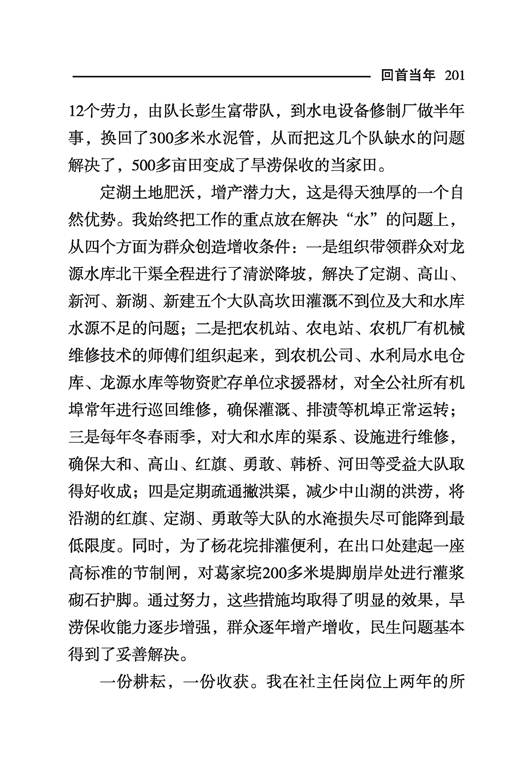 回首当年 201

12个劳力，由队长彭生富带队，到水电设备修制厂做半年事，换回了300多米水泥管，从而把这几个队缺水的问题解决了，500多亩田变成了旱涝保收的当家田。

定湖土地肥沃，增产潜力大，这是得天独厚的一个自然优势。我始终把工作的重点放在解决“水”的问题上，从四个方面为群众创造增收条件：一是组织带领群众对龙源水库北干渠全程进行了清淤降坡，解决了定湖、高山、新河、新湖、新建五个大队高坎田灌溉不到位及大和水库水源不足的问题；二是把农机站、农电站、农机厂有机械维修技术的师傅们组织起来，到农机公司、水利局水电仓库、龙源水库等物资贮存单位求援器材，对全公社所有机埠常年进行巡回维修，确保灌溉、排渍等机埠正常运转；三是每年冬春雨季，对大和水库的渠系、设施进行维修，确保大和、高山、红旗、勇敢、韩桥、河田等受益大队取得好收成；四是定期疏通撇洪渠，减少中山湖的洪涝，将沿湖的红旗、定湖、勇敢等大队的水淹损失尽可能降到最低限度。同时，为了杨花垸排灌便利，在出口处建起一座高标准的节制闸，对葛家垸200多米堤脚崩岸处进行灌浆砌石护脚。通过努力，这些措施均取得了明显的效果，旱涝保收能力逐步增强，群众逐年增产增收，民生问题基本得到了妥善解决。

一份耕耘，一份收获。我在社主任岗位上两年的所